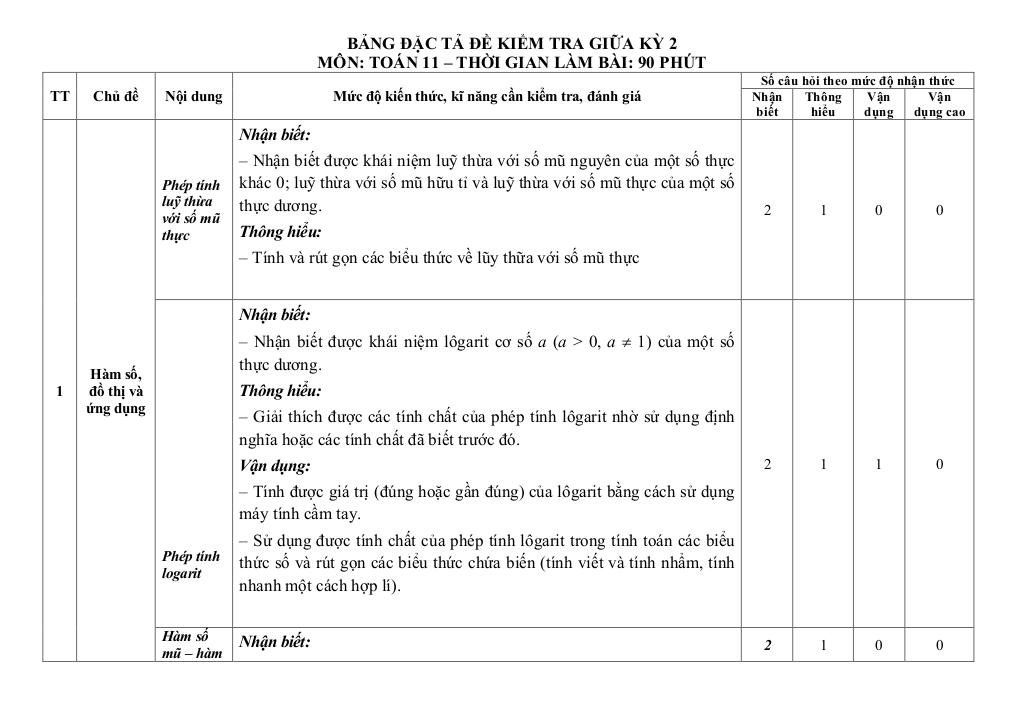 BẢNG ĐẶC TẢ ĐỀ KIỂM TRA GIỮA KỲ 2
MÔN: TOÁN 11 – THỜI GIAN LÀM BÀI: 90 PHÚT

| TT | Chủ đề | Nội dung | Mức độ kiến thức, kĩ năng cần kiểm tra, đánh giá | Số câu hỏi theo mức độ nhận thức: Nhận biết | Thông hiểu | Vận dụng | Vận dụng cao |
|---|---|---|---|---|---|---|---|
| 1 | Hàm số, đồ thị và ứng dụng | Phép tính luỹ thừa với số mũ thực | Nhận biết: – Nhận biết được khái niệm luỹ thừa với số mũ nguyên của một số thực khác 0; luỹ thừa với số mũ hữu tỉ và luỹ thừa với số mũ thực của một số thực dương. Thông hiểu: – Tính và rút gọn các biểu thức về lũy thừa với số mũ thực | 2 | 1 | 0 | 0 |
| | | Phép tính logarit | Nhận biết: – Nhận biết được khái niệm lôgarit cơ số $a$ ($a > 0$, $a \neq 1$) của một số thực dương. Thông hiểu: – Giải thích được các tính chất của phép tính lôgarit nhờ sử dụng định nghĩa hoặc các tính chất đã biết trước đó. Vận dụng: – Tính được giá trị (đúng hoặc gần đúng) của lôgarit bằng cách sử dụng máy tính cầm tay. – Sử dụng được tính chất của phép tính lôgarit trong tính toán các biểu thức số và rút gọn các biểu thức chứa biến (tính viết và tính nhẩm, tính nhanh một cách hợp lí). | 2 | 1 | 1 | 0 |
| | | Hàm số mũ – hàm | Nhận biết: | 2 | 1 | 0 | 0 |